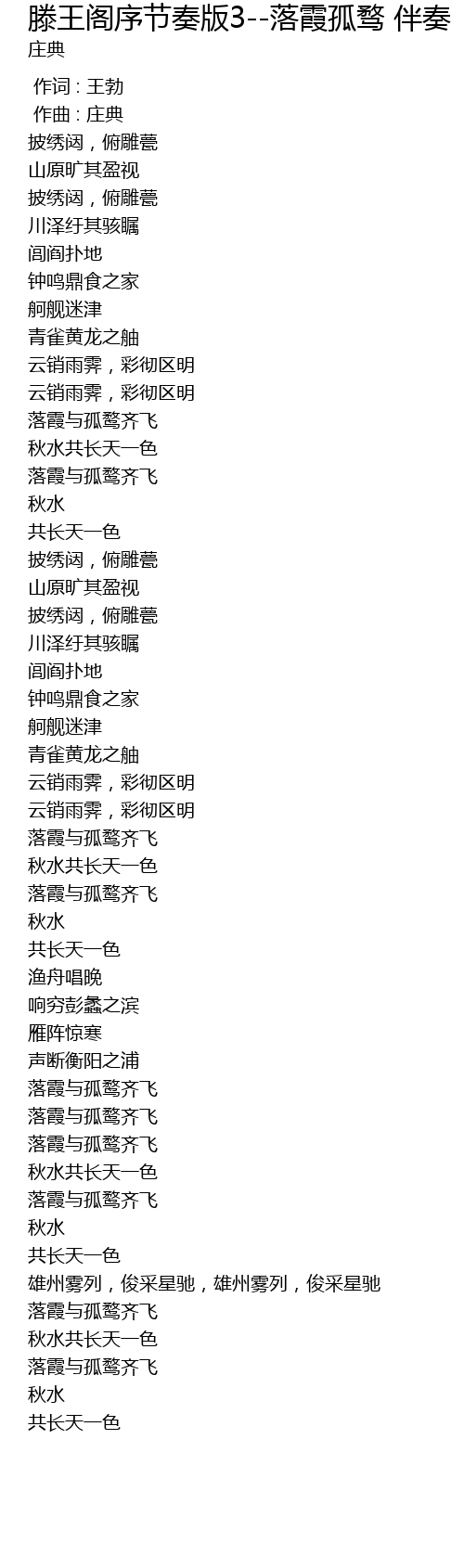 滕王阁序节奏版3--落霞孤鹜 伴奏
庄典

作词 : 王勃
作曲 : 庄典
披绣闼，俯雕甍
山原旷其盈视
披绣闼，俯雕甍
川泽纡其骇瞩
闾阎扑地
钟鸣鼎食之家
舸舰迷津
青雀黄龙之舳
云销雨霁，彩彻区明
云销雨霁，彩彻区明
落霞与孤鹜齐飞
秋水共长天一色
落霞与孤鹜齐飞
秋水
共长天一色
披绣闼，俯雕甍
山原旷其盈视
披绣闼，俯雕甍
川泽纡其骇瞩
闾阎扑地
钟鸣鼎食之家
舸舰迷津
青雀黄龙之舳
云销雨霁，彩彻区明
云销雨霁，彩彻区明
落霞与孤鹜齐飞
秋水共长天一色
落霞与孤鹜齐飞
秋水
共长天一色
渔舟唱晚
响穷彭蠡之滨
雁阵惊寒
声断衡阳之浦
落霞与孤鹜齐飞
落霞与孤鹜齐飞
落霞与孤鹜齐飞
秋水共长天一色
落霞与孤鹜齐飞
秋水
共长天一色
雄州雾列，俊采星驰，雄州雾列，俊采星驰
落霞与孤鹜齐飞
秋水共长天一色
落霞与孤鹜齐飞
秋水
共长天一色